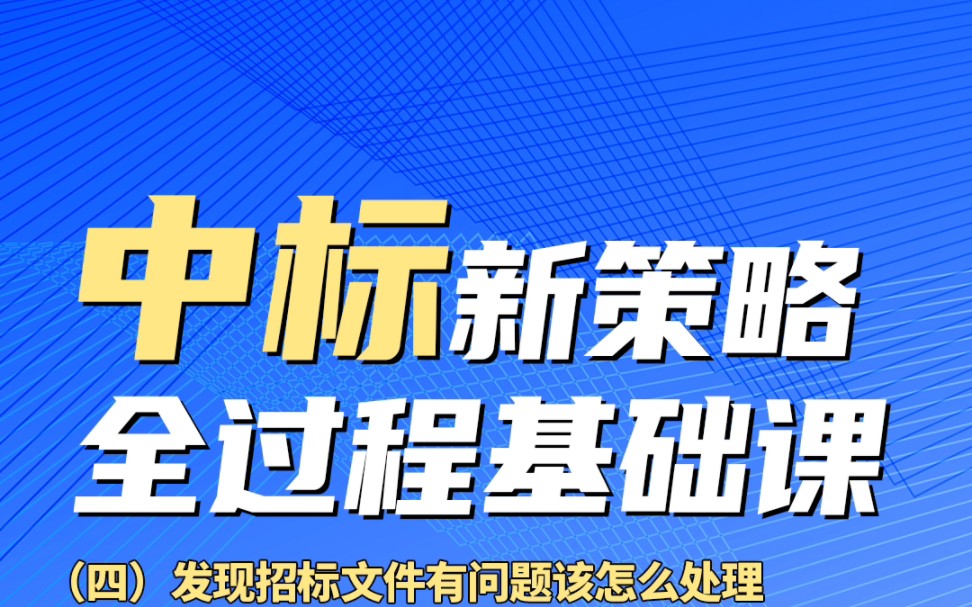 中标新策略
全过程基础课

（四）发现招标文件有问题该怎么处理